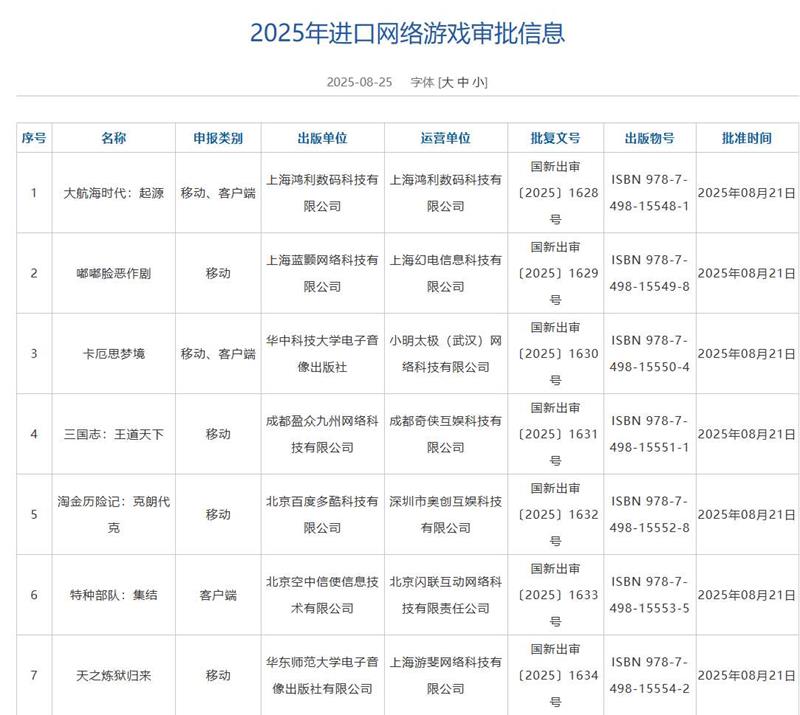 2025年进口网络游戏审批信息

2025-08-25　字体 [大 中 小]

| 序号 | 名称 | 申报类别 | 出版单位 | 运营单位 | 批复文号 | 出版物号 | 批准时间 |
|---|---|---|---|---|---|---|---|
| 1 | 大航海时代：起源 | 移动、客户端 | 上海鸿利数码科技有限公司 | 上海鸿利数码科技有限公司 | 国新出审〔2025〕1628号 | ISBN 978-7-498-15548-1 | 2025年08月21日 |
| 2 | 嘟嘟脸恶作剧 | 移动 | 上海蓝颢网络科技有限公司 | 上海幻电信息科技有限公司 | 国新出审〔2025〕1629号 | ISBN 978-7-498-15549-8 | 2025年08月21日 |
| 3 | 卡厄思梦境 | 移动、客户端 | 华中科技大学电子音像出版社 | 小明太极（武汉）网络科技有限公司 | 国新出审〔2025〕1630号 | ISBN 978-7-498-15550-4 | 2025年08月21日 |
| 4 | 三国志：王道天下 | 移动 | 成都盈众九州网络科技有限公司 | 成都奇侠互娱科技有限公司 | 国新出审〔2025〕1631号 | ISBN 978-7-498-15551-1 | 2025年08月21日 |
| 5 | 淘金历险记：克朗代克 | 移动 | 北京百度多酷科技有限公司 | 深圳市奥创互娱科技有限公司 | 国新出审〔2025〕1632号 | ISBN 978-7-498-15552-8 | 2025年08月21日 |
| 6 | 特种部队：集结 | 客户端 | 北京空中信使信息技术有限公司 | 北京闪联互动网络科技有限责任公司 | 国新出审〔2025〕1633号 | ISBN 978-7-498-15553-5 | 2025年08月21日 |
| 7 | 天之炼狱归来 | 移动 | 华东师范大学电子音像出版社有限公司 | 上海游斐网络科技有限公司 | 国新出审〔2025〕1634号 | ISBN 978-7-498-15554-2 | 2025年08月21日 |